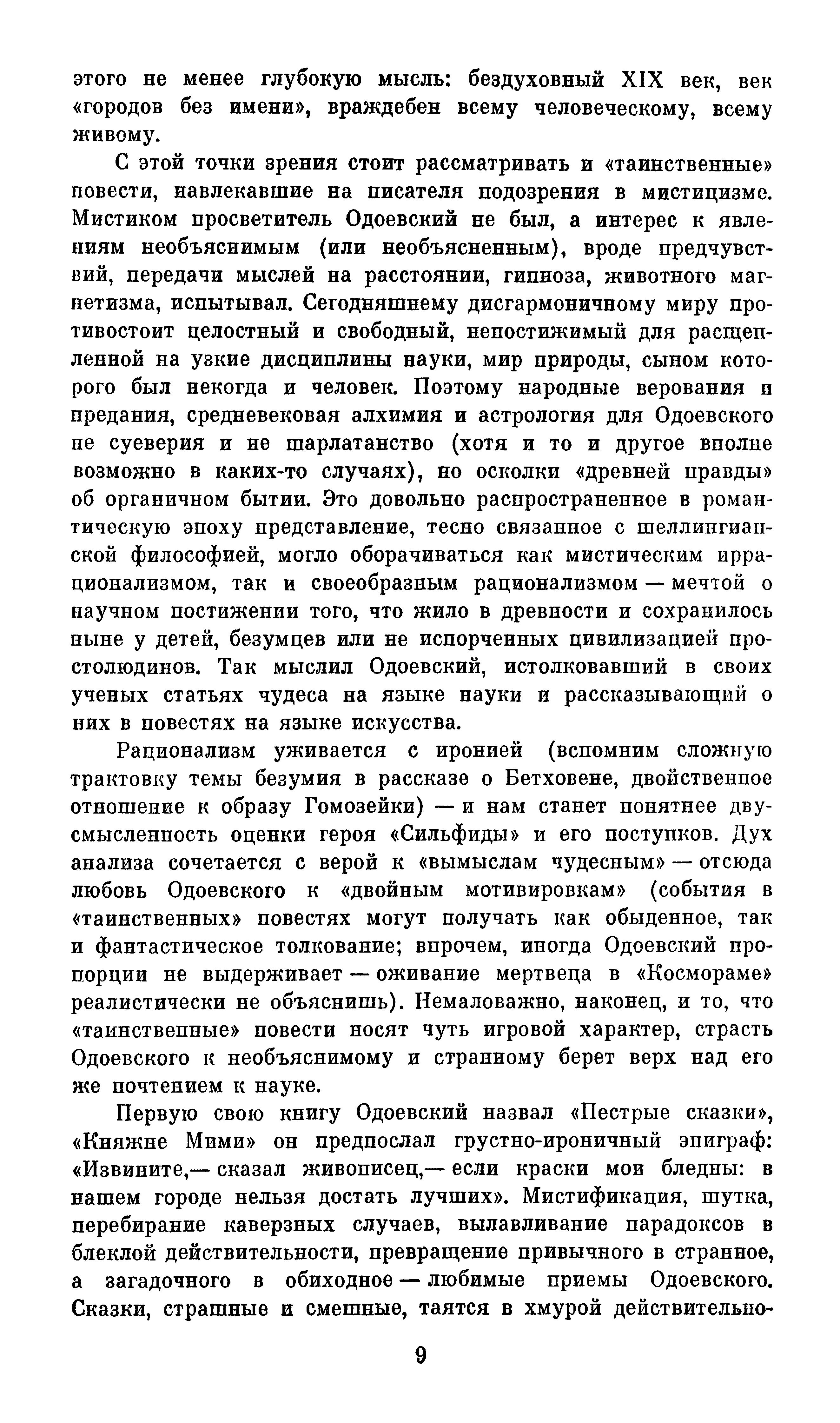 этого не менее глубокую мысль: бездуховный XIX век, век «городов без имени», враждебен всему человеческому, всему живому.

С этой точки зрения стоит рассматривать и «таинственные» повести, навлекавшие на писателя подозрения в мистицизме. Мистиком просветитель Одоевский не был, а интерес к явлениям необъяснимым (или необъясненным), вроде предчувствий, передачи мыслей на расстоянии, гипноза, животного магнетизма, испытывал. Сегодняшнему дисгармоничному миру противостоит целостный и свободный, непостижимый для расщепленной на узкие дисциплины науки, мир природы, сыном которого был некогда и человек. Поэтому народные верования и предания, средневековая алхимия и астрология для Одоевского не суеверия и не шарлатанство (хотя и то и другое вполне возможно в каких-то случаях), но осколки «древней правды» об органичном бытии. Это довольно распространенное в романтическую эпоху представление, тесно связанное с шеллингианской философией, могло оборачиваться как мистическим иррационализмом, так и своеобразным рационализмом — мечтой о научном постижении того, что жило в древности и сохранилось ныне у детей, безумцев или не испорченных цивилизацией простолюдинов. Так мыслил Одоевский, истолковавший в своих ученых статьях чудеса на языке науки и рассказывающий о них в повестях на языке искусства.

Рационализм уживается с иронией (вспомним сложную трактовку темы безумия в рассказе о Бетховене, двойственное отношение к образу Гомозейки) — и нам станет понятнее двусмысленность оценки героя «Сильфиды» и его поступков. Дух анализа сочетается с верой к «вымыслам чудесным» — отсюда любовь Одоевского к «двойным мотивировкам» (события в «таинственных» повестях могут получать как обыденное, так и фантастическое толкование; впрочем, иногда Одоевский пропорции не выдерживает — оживание мертвеца в «Космораме» реалистически не объяснишь). Немаловажно, наконец, и то, что «таинственные» повести носят чуть игровой характер, страсть Одоевского к необъяснимому и странному берет верх над его же почтением к науке.

Первую свою книгу Одоевский назвал «Пестрые сказки», «Княжне Мими» он предпослал грустно-ироничный эпиграф: «Извините,— сказал живописец,— если краски мои бледны: в нашем городе нельзя достать лучших». Мистификация, шутка, перебирание каверзных случаев, вылавливание парадоксов в блеклой действительности, превращение привычного в странное, а загадочного в обиходное — любимые приемы Одоевского. Сказки, страшные и смешные, таятся в хмурой действительно-

9